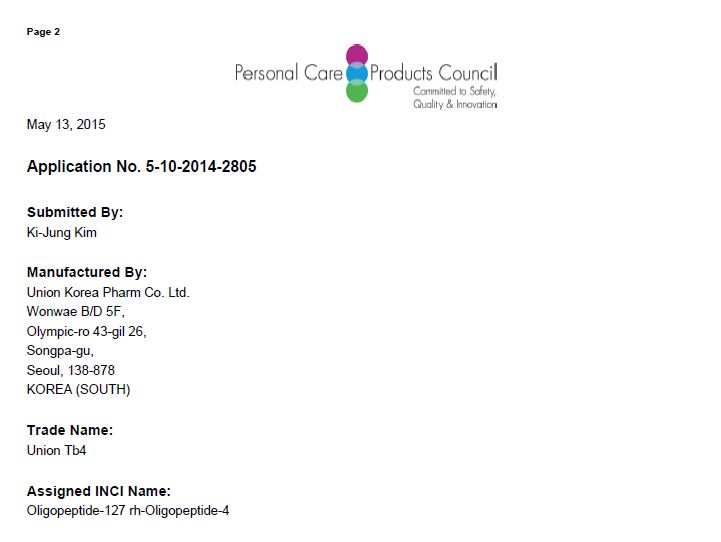 Page 2

Personal Care Products Council
Committed to Safety,
Quality & Innovation

May 13, 2015

Application No. 5-10-2014-2805

Submitted By:
Ki-Jung Kim

Manufactured By:
Union Korea Pharm Co. Ltd.
Wonwae B/D 5F,
Olympic-ro 43-gil 26,
Songpa-gu,
Seoul, 138-878
KOREA (SOUTH)

Trade Name:
Union Tb4

Assigned INCI Name:
Oligopeptide-127 rh-Oligopeptide-4